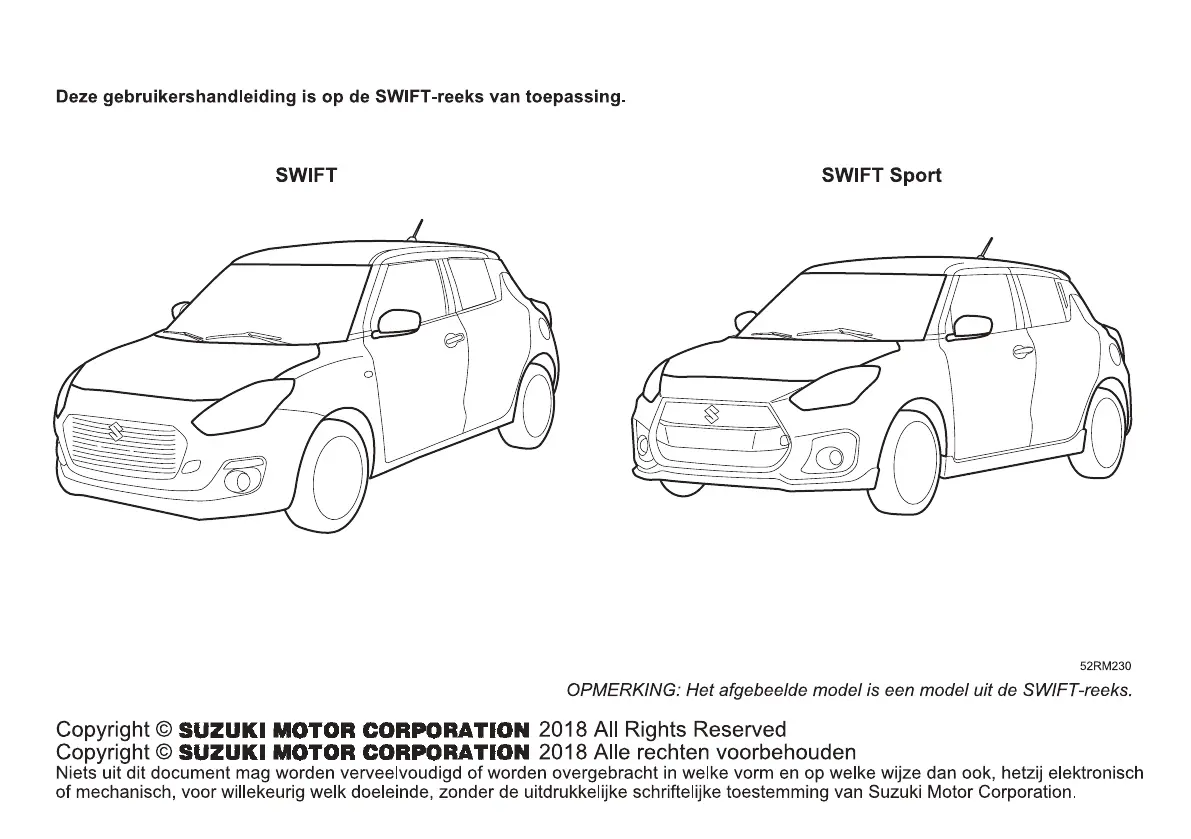 Deze gebruikershandleiding is op de SWIFT-reeks van toepassing.

SWIFT

SWIFT Sport

52RM230

OPMERKING: Het afgebeelde model is een model uit de SWIFT-reeks.

Copyright © SUZUKI MOTOR CORPORATION 2018 All Rights Reserved
Copyright © SUZUKI MOTOR CORPORATION 2018 Alle rechten voorbehouden
Niets uit dit document mag worden verveelvoudigd of worden overgebracht in welke vorm en op welke wijze dan ook, hetzij elektronisch of mechanisch, voor willekeurig welk doeleinde, zonder de uitdrukkelijke schriftelijke toestemming van Suzuki Motor Corporation.